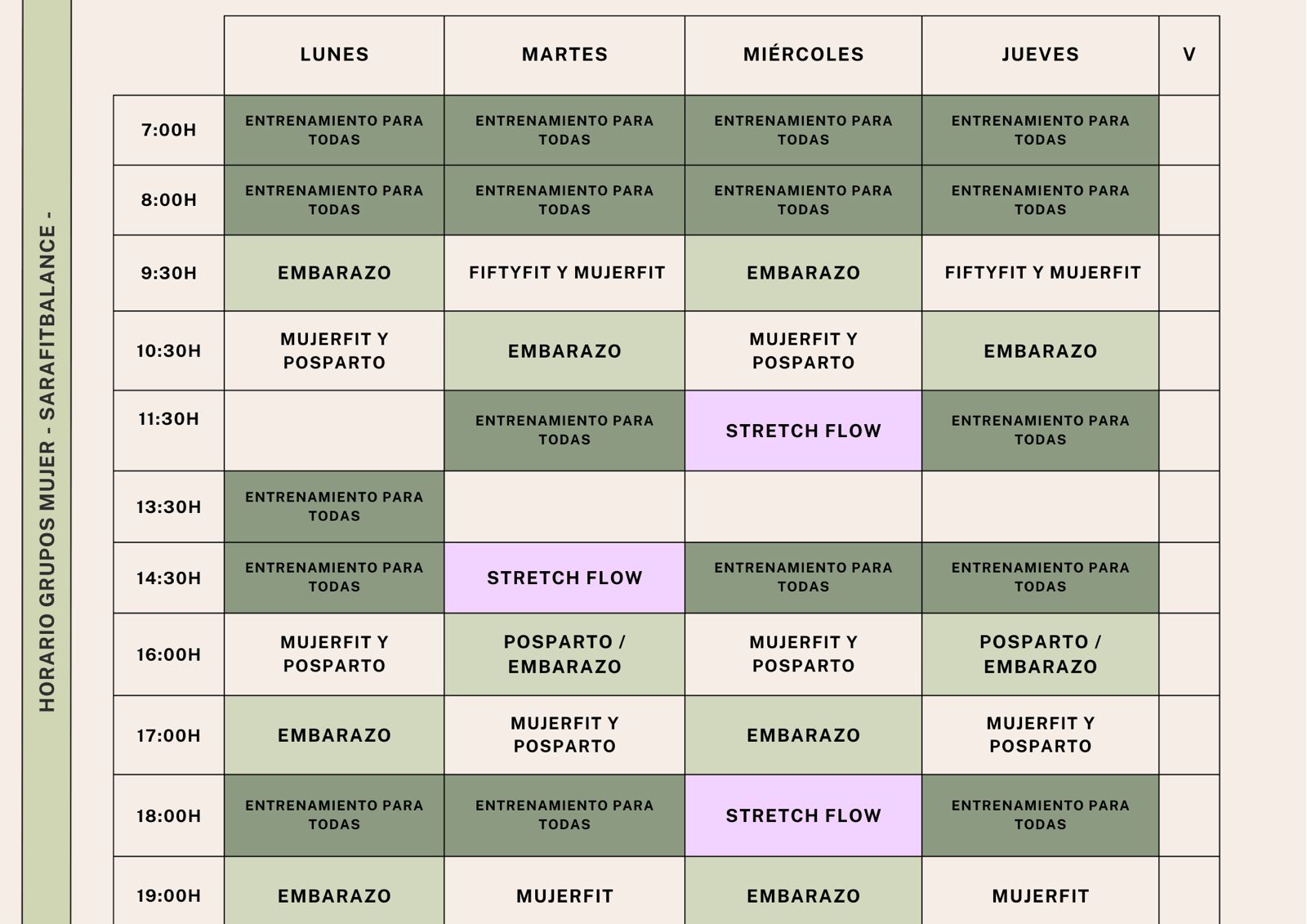 HORARIO GRUPOS MUJER - SARAFITBALANCE -

| | LUNES | MARTES | MIÉRCOLES | JUEVES | V |
|---|---|---|---|---|---|
| 7:00H | ENTRENAMIENTO PARA TODAS | ENTRENAMIENTO PARA TODAS | ENTRENAMIENTO PARA TODAS | ENTRENAMIENTO PARA TODAS | |
| 8:00H | ENTRENAMIENTO PARA TODAS | ENTRENAMIENTO PARA TODAS | ENTRENAMIENTO PARA TODAS | ENTRENAMIENTO PARA TODAS | |
| 9:30H | EMBARAZO | FIFTYFIT Y MUJERFIT | EMBARAZO | FIFTYFIT Y MUJERFIT | |
| 10:30H | MUJERFIT Y POSPARTO | EMBARAZO | MUJERFIT Y POSPARTO | EMBARAZO | |
| 11:30H | | ENTRENAMIENTO PARA TODAS | STRETCH FLOW | ENTRENAMIENTO PARA TODAS | |
| 13:30H | ENTRENAMIENTO PARA TODAS | | | | |
| 14:30H | ENTRENAMIENTO PARA TODAS | STRETCH FLOW | ENTRENAMIENTO PARA TODAS | ENTRENAMIENTO PARA TODAS | |
| 16:00H | MUJERFIT Y POSPARTO | POSPARTO / EMBARAZO | MUJERFIT Y POSPARTO | POSPARTO / EMBARAZO | |
| 17:00H | EMBARAZO | MUJERFIT Y POSPARTO | EMBARAZO | MUJERFIT Y POSPARTO | |
| 18:00H | ENTRENAMIENTO PARA TODAS | ENTRENAMIENTO PARA TODAS | STRETCH FLOW | ENTRENAMIENTO PARA TODAS | |
| 19:00H | EMBARAZO | MUJERFIT | EMBARAZO | MUJERFIT | |